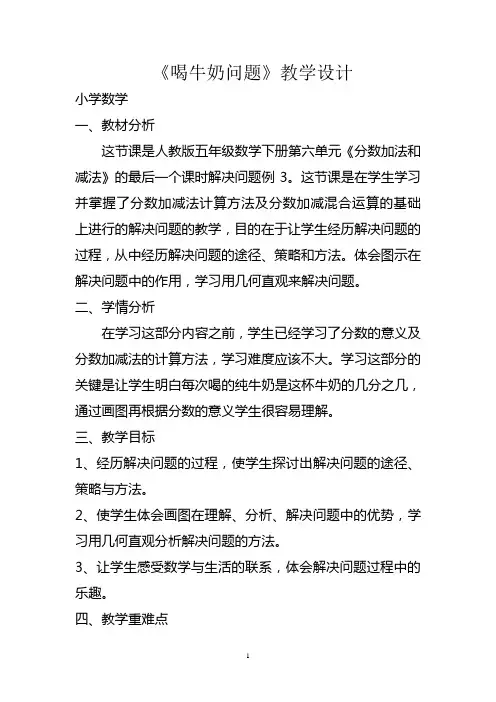 《喝牛奶问题》教学设计

小学数学

一、教材分析

这节课是人教版五年级数学下册第六单元《分数加法和减法》的最后一个课时解决问题例 3。这节课是在学生学习并掌握了分数加减法计算方法及分数加减混合运算的基础上进行的解决问题的教学，目的在于让学生经历解决问题的过程，从中经历解决问题的途径、策略和方法。体会图示在解决问题中的作用，学习用几何直观来解决问题。

二、学情分析

在学习这部分内容之前，学生已经学习了分数的意义及分数加减法的计算方法，学习难度应该不大。学习这部分的关键是让学生明白每次喝的纯牛奶是这杯牛奶的几分之几，通过画图再根据分数的意义学生很容易理解。

三、教学目标

1、经历解决问题的过程，使学生探讨出解决问题的途径、策略与方法。

2、使学生体会画图在理解、分析、解决问题中的优势，学习用几何直观分析解决问题的方法。

3、让学生感受数学与生活的联系，体会解决问题过程中的乐趣。

四、教学重难点

1